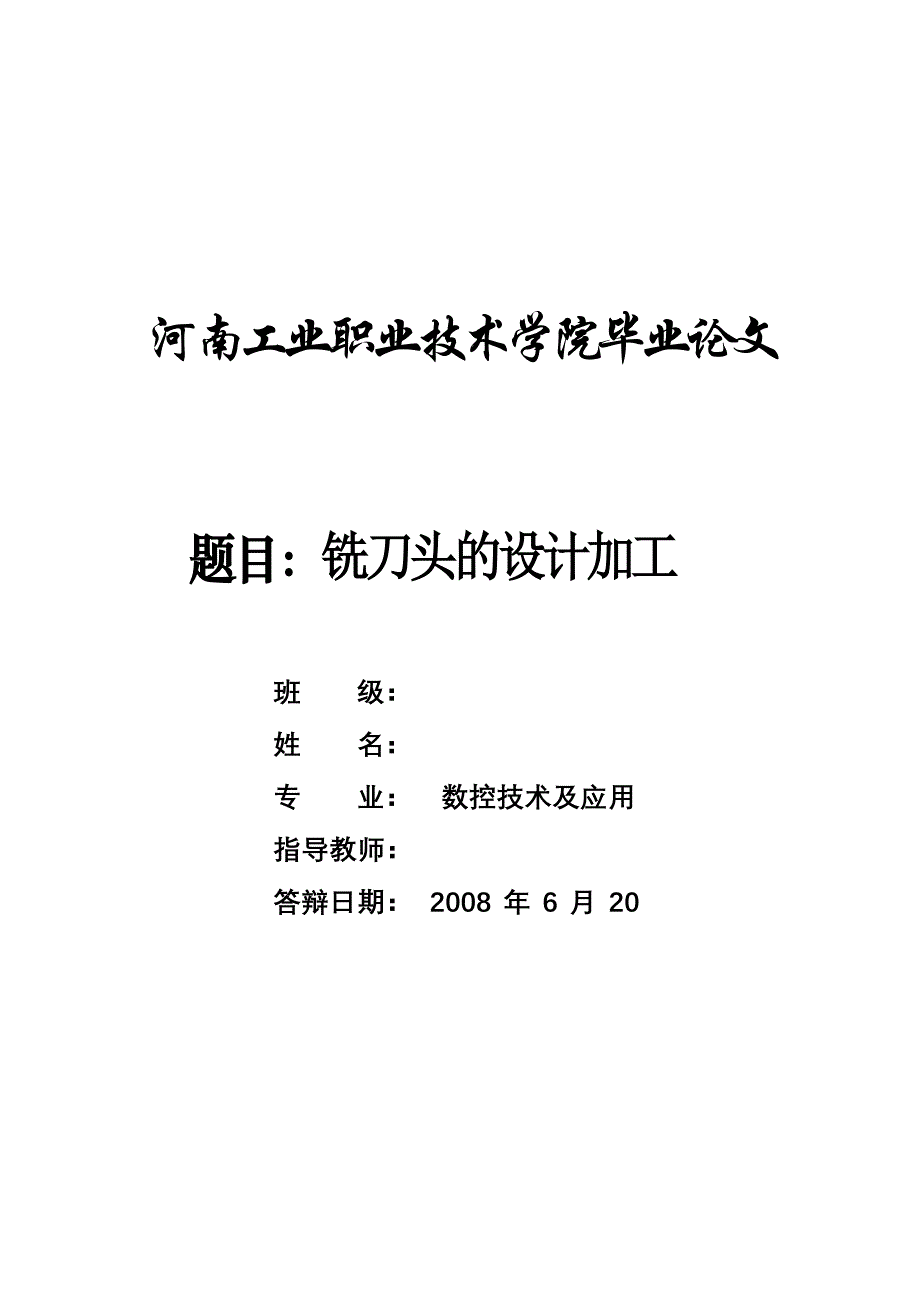 河南工业职业技术学院毕业论文

题目：铣刀头的设计加工

班 级：

姓 名：

专 业： 数控技术及应用

指导教师：

答辩日期： 2008 年 6 月 20